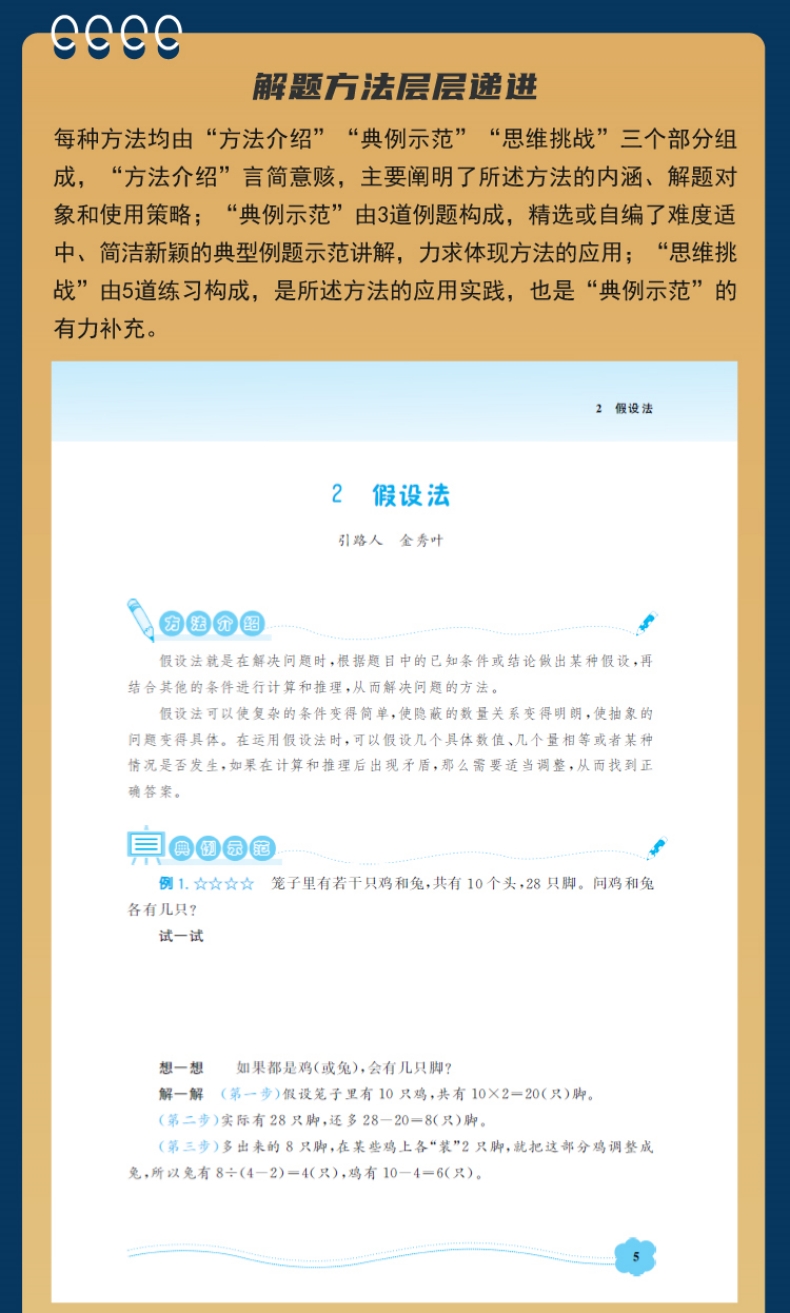 解题方法层层递进

每种方法均由“方法介绍”“典例示范”“思维挑战”三个部分组成，“方法介绍”言简意赅，主要阐明了所述方法的内涵、解题对象和使用策略；“典例示范”由3道例题构成，精选或自编了难度适中、简洁新颖的典型例题示范讲解，力求体现方法的应用；“思维挑战”由5道练习构成，是所述方法的应用实践，也是“典例示范”的有力补充。

2 假设法

2 假设法

引路人 金秀叶

方法介绍

假设法就是在解决问题时，根据题目中的已知条件或结论做出某种假设，再结合其他的条件进行计算和推理，从而解决问题的方法。

假设法可以使复杂的条件变得简单，使隐蔽的数量关系变得明朗，使抽象的问题变得具体。在运用假设法时，可以假设几个具体数值、几个量相等或者某种情况是否发生，如果在计算和推理后出现矛盾，那么需要适当调整，从而找到正确答案。

典例示范

例 1. ☆☆☆☆ 笼子里有若干只鸡和兔，共有 10 个头，28 只脚。问鸡和兔各有几只？

试一试

想一想 如果都是鸡(或兔)，会有几只脚？

解一解 (第一步)假设笼子里有 10 只鸡，共有 $10\times2=20$(只)脚。

(第二步)实际有 28 只脚，还多 $28-20=8$(只)脚。

(第三步)多出来的 8 只脚，在某些鸡上各“装”2 只脚，就把这部分鸡调整成兔，所以兔有 $8\div(4-2)=4$(只)，鸡有 $10-4=6$(只)。

5